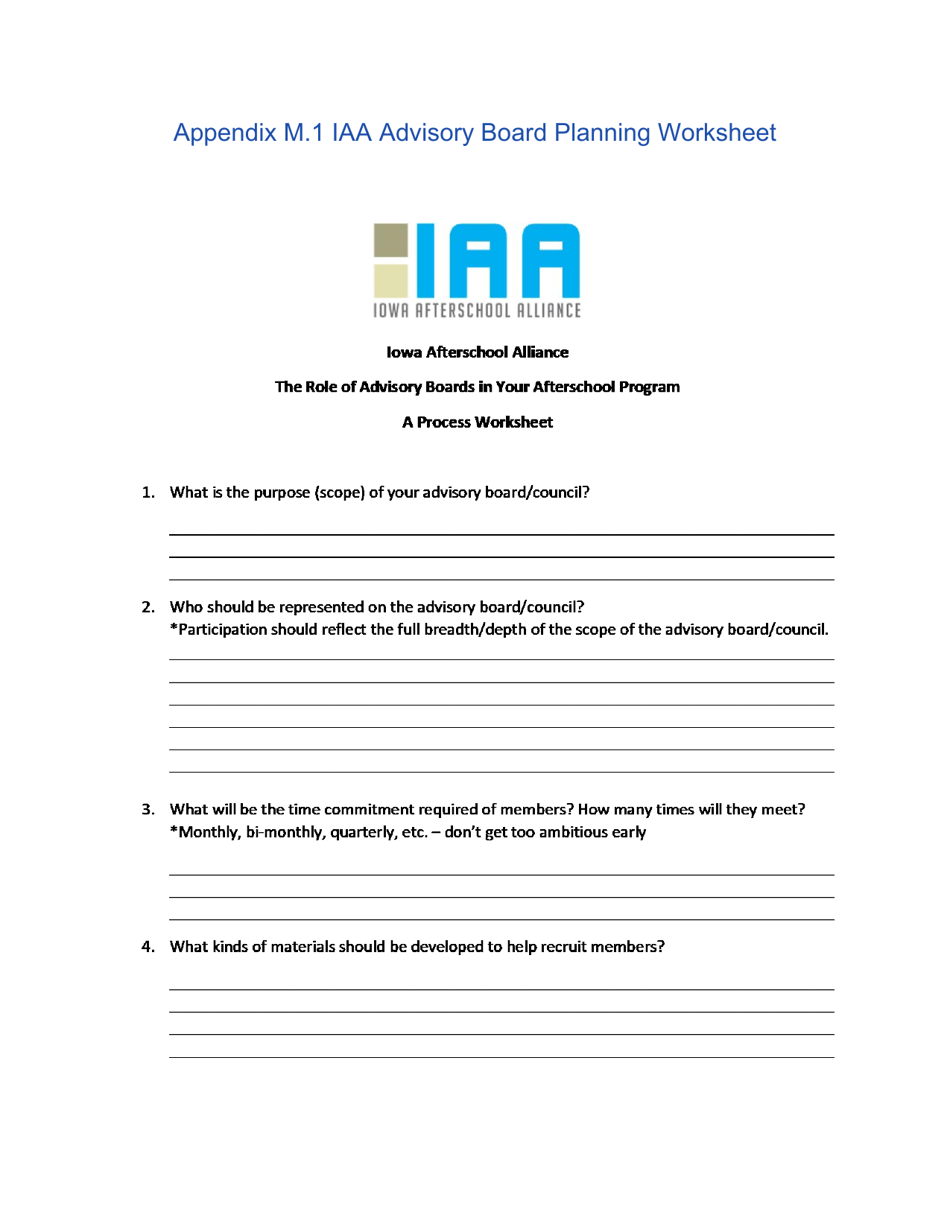 Appendix M.1 IAA Advisory Board Planning Worksheet

IAA
IOWA AFTERSCHOOL ALLIANCE

Iowa Afterschool Alliance

The Role of Advisory Boards in Your Afterschool Program

A Process Worksheet

1. What is the purpose (scope) of your advisory board/council?

2. Who should be represented on the advisory board/council?
*Participation should reflect the full breadth/depth of the scope of the advisory board/council.

3. What will be the time commitment required of members? How many times will they meet?
*Monthly, bi-monthly, quarterly, etc. – don't get too ambitious early

4. What kinds of materials should be developed to help recruit members?